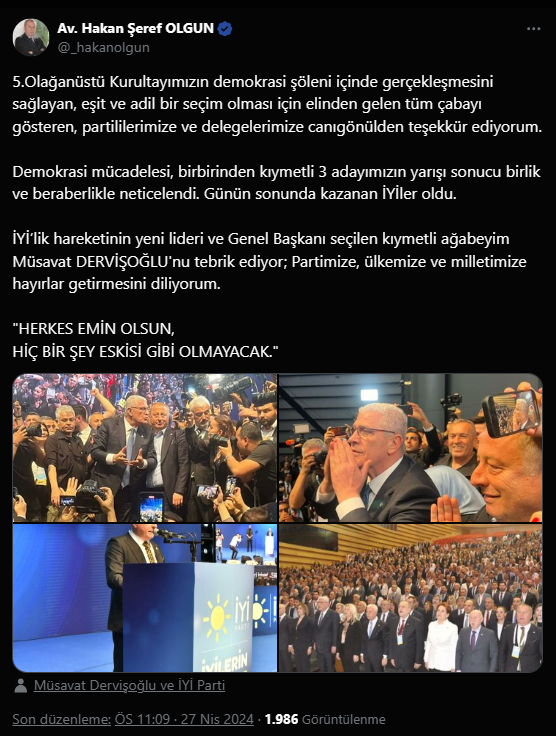 Av. Hakan Şeref OLGUN
@_hakanolgun

5.Olağanüstü Kurultayımızın demokrasi şöleni içinde gerçekleşmesini sağlayan, eşit ve adil bir seçim olması için elinden gelen tüm çabayı gösteren, partililerimize ve delegelerimize canıgönülden teşekkür ediyorum.

Demokrasi mücadelesi, birbirinden kıymetli 3 adayımızın yarışı sonucu birlik ve beraberlikle neticelendi. Günün sonunda kazanan İYİler oldu.

İYİ'lik hareketinin yeni lideri ve Genel Başkanı seçilen kıymetli ağabeyim Müsavat DERVİŞOĞLU'nu tebrik ediyor; Partimize, ülkemize ve milletimize hayırlar getirmesini diliyorum.

"HERKES EMİN OLSUN,
HİÇ BİR ŞEY ESKİSİ GİBİ OLMAYACAK."

İYİ PARTİ
İYİLERİN

Müsavat Dervişoğlu ve İYİ Parti

Son düzenleme: ÖS 11:09 · 27 Nis 2024 · 1.986 Görüntülenme